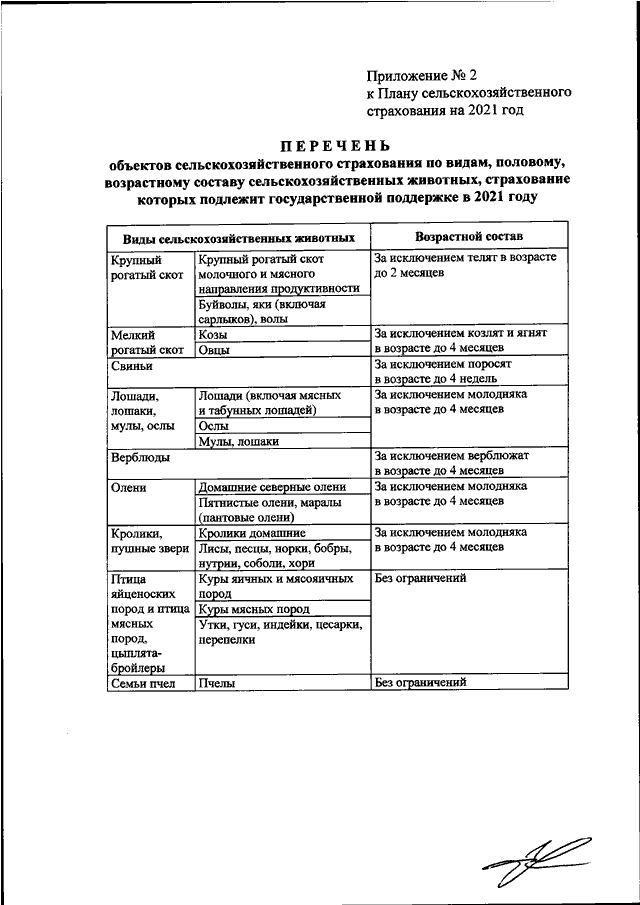 Приложение № 2
к Плану сельскохозяйственного страхования на 2021 год

ПЕРЕЧЕНЬ
объектов сельскохозяйственного страхования по видам, половому, возрастному составу сельскохозяйственных животных, страхование которых подлежит государственной поддержке в 2021 году

| Виды сельскохозяйственных животных | | Возрастной состав |
|---|---|---|
| Крупный рогатый скот | Крупный рогатый скот молочного и мясного направления продуктивности | За исключением телят в возрасте до 2 месяцев |
| | Буйволы, яки (включая сарлыков), волы | |
| Мелкий рогатый скот | Козы | За исключением козлят и ягнят в возрасте до 4 месяцев |
| | Овцы | |
| Свиньи | | За исключением поросят в возрасте до 4 недель |
| Лошади, лошаки, мулы, ослы | Лошади (включая мясных и табунных лошадей) | За исключением молодняка в возрасте до 4 месяцев |
| | Ослы | |
| | Мулы, лошаки | |
| Верблюды | | За исключением верблюжат в возрасте до 4 месяцев |
| Олени | Домашние северные олени | За исключением молодняка в возрасте до 4 месяцев |
| | Пятнистые олени, маралы (пантовые олени) | |
| Кролики, пушные звери | Кролики домашние | За исключением молодняка в возрасте до 4 месяцев |
| | Лисы, песцы, норки, бобры, нутрии, соболи, хори | |
| Птица яйценоских пород и птица мясных пород, цыплята-бройлеры | Куры яичных и мясояичных пород | Без ограничений |
| | Куры мясных пород | |
| | Утки, гуси, индейки, цесарки, перепелки | |
| Семьи пчел | Пчелы | Без ограничений |